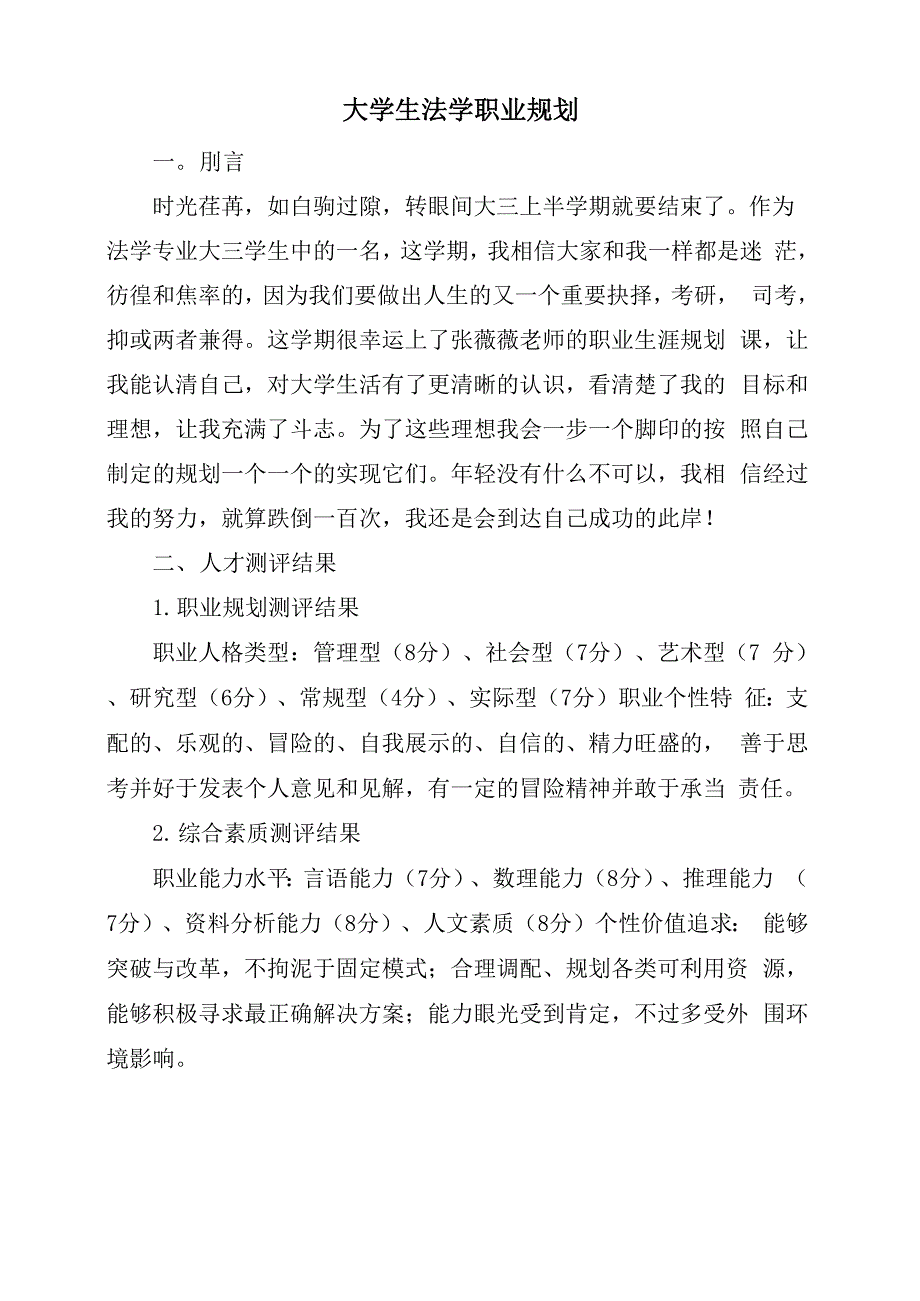 大学生法学职业规划

一。刖言

时光荏苒，如白驹过隙，转眼间大三上半学期就要结束了。作为法学专业大三学生中的一名，这学期，我相信大家和我一样都是迷 茫，彷徨和焦率的，因为我们要做出人生的又一个重要抉择，考研， 司考，抑或两者兼得。这学期很幸运上了张薇薇老师的职业生涯规划 课，让我能认清自己，对大学生活有了更清晰的认识，看清楚了我的 目标和理想，让我充满了斗志。为了这些理想我会一步一个脚印的按 照自己制定的规划一个一个的实现它们。年轻没有什么不可以，我相 信经过我的努力，就算跌倒一百次，我还是会到达自己成功的此岸！

二、人才测评结果

1.职业规划测评结果

职业人格类型：管理型（8分）、社会型（7分）、艺术型（7 分）、研究型（6分）、常规型（4分）、实际型（7分）职业个性特 征：支配的、乐观的、冒险的、自我展示的、自信的、精力旺盛的， 善于思考并好于发表个人意见和见解，有一定的冒险精神并敢于承当 责任。

2.综合素质测评结果

职业能力水平：言语能力（7分）、数理能力（8分）、推理能力 （7分）、资料分析能力（8分）、人文素质（8分）个性价值追求： 能够突破与改革，不拘泥于固定模式；合理调配、规划各类可利用资 源，能够积极寻求最正确解决方案；能力眼光受到肯定，不过多受外 围环境影响。